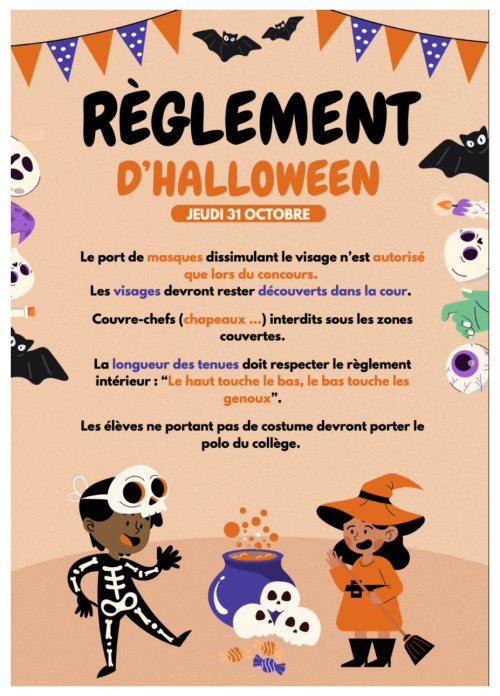 RÈGLEMENT

D'HALLOWEEN

JEUDI 31 OCTOBRE

Le port de masques dissimulant le visage n'est autorisé que lors du concours.
Les visages devront rester découverts dans la cour.

Couvre-chefs (chapeaux ...) interdits sous les zones couvertes.

La longueur des tenues doit respecter le règlement intérieur : "Le haut touche le bas, le bas touche les genoux".

Les élèves ne portant pas de costume devront porter le polo du collège.